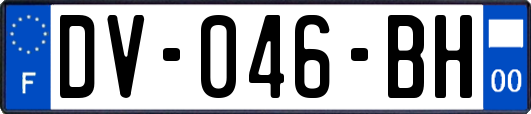 F

DV-046-BH

00